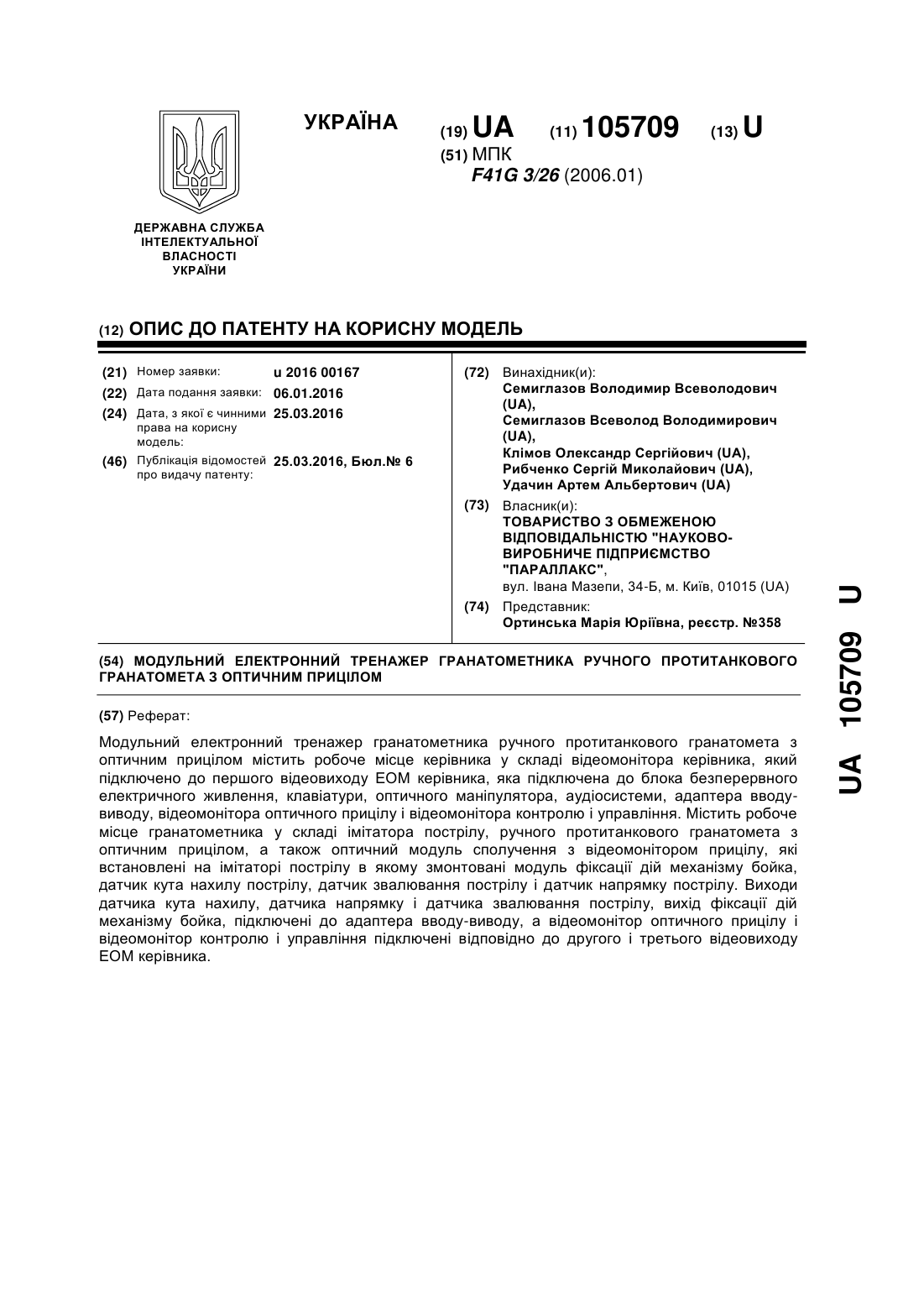 УКРАЇНА

(19) UA (11) 105709 (13) U

(51) МПК
F41G 3/26 (2006.01)

ДЕРЖАВНА СЛУЖБА
ІНТЕЛЕКТУАЛЬНОЇ
ВЛАСНОСТІ
УКРАЇНИ

(12) ОПИС ДО ПАТЕНТУ НА КОРИСНУ МОДЕЛЬ

(21) Номер заявки: u 2016 00167
(22) Дата подання заявки: 06.01.2016
(24) Дата, з якої є чинними права на корисну модель: 25.03.2016
(46) Публікація відомостей про видачу патенту: 25.03.2016, Бюл.№ 6

(72) Винахідник(и):
Семиглазов Володимир Всеволодович (UA),
Семиглазов Всеволод Володимирович (UA),
Клімов Олександр Сергійович (UA),
Рибченко Сергій Миколайович (UA),
Удачин Артем Альбертович (UA)

(73) Власник(и):
ТОВАРИСТВО З ОБМЕЖЕНОЮ ВІДПОВІДАЛЬНІСТЮ "НАУКОВО-ВИРОБНИЧЕ ПІДПРИЄМСТВО "ПАРАЛЛАКС",
вул. Івана Мазепи, 34-Б, м. Київ, 01015 (UA)

(74) Представник:
Ортинська Марія Юріївна, реєстр. №358

(54) МОДУЛЬНИЙ ЕЛЕКТРОННИЙ ТРЕНАЖЕР ГРАНАТОМЕТНИКА РУЧНОГО ПРОТИТАНКОВОГО ГРАНАТОМЕТА З ОПТИЧНИМ ПРИЦІЛОМ

(57) Реферат:

Модульний електронний тренажер гранатометника ручного протитанкового гранатомета з оптичним прицілом містить робоче місце керівника у складі відеомонітора керівника, який підключено до першого відеовиходу ЕОМ керівника, яка підключена до блока безперервного електричного живлення, клавіатури, оптичного маніпулятора, аудіосистеми, адаптера вводу-виводу, відеомонітора оптичного прицілу і відеомонітора контролю і управління. Містить робоче місце гранатометника у складі імітатора пострілу, ручного протитанкового гранатомета з оптичним прицілом, а також оптичний модуль сполучення з відеомонітором прицілу, які встановлені на імітаторі пострілу в якому змонтовані модуль фіксації дій механізму бойка, датчик кута нахилу пострілу, датчик звалювання пострілу і датчик напрямку пострілу. Виходи датчика кута нахилу, датчика напрямку і датчика звалювання пострілу, вихід фіксації дій механізму бойка, підключені до адаптера вводу-виводу, а відеомонітор оптичного прицілу і відеомонітор контролю і управління підключені відповідно до другого і третього відеовиходу ЕОМ керівника.

UA 105709 U